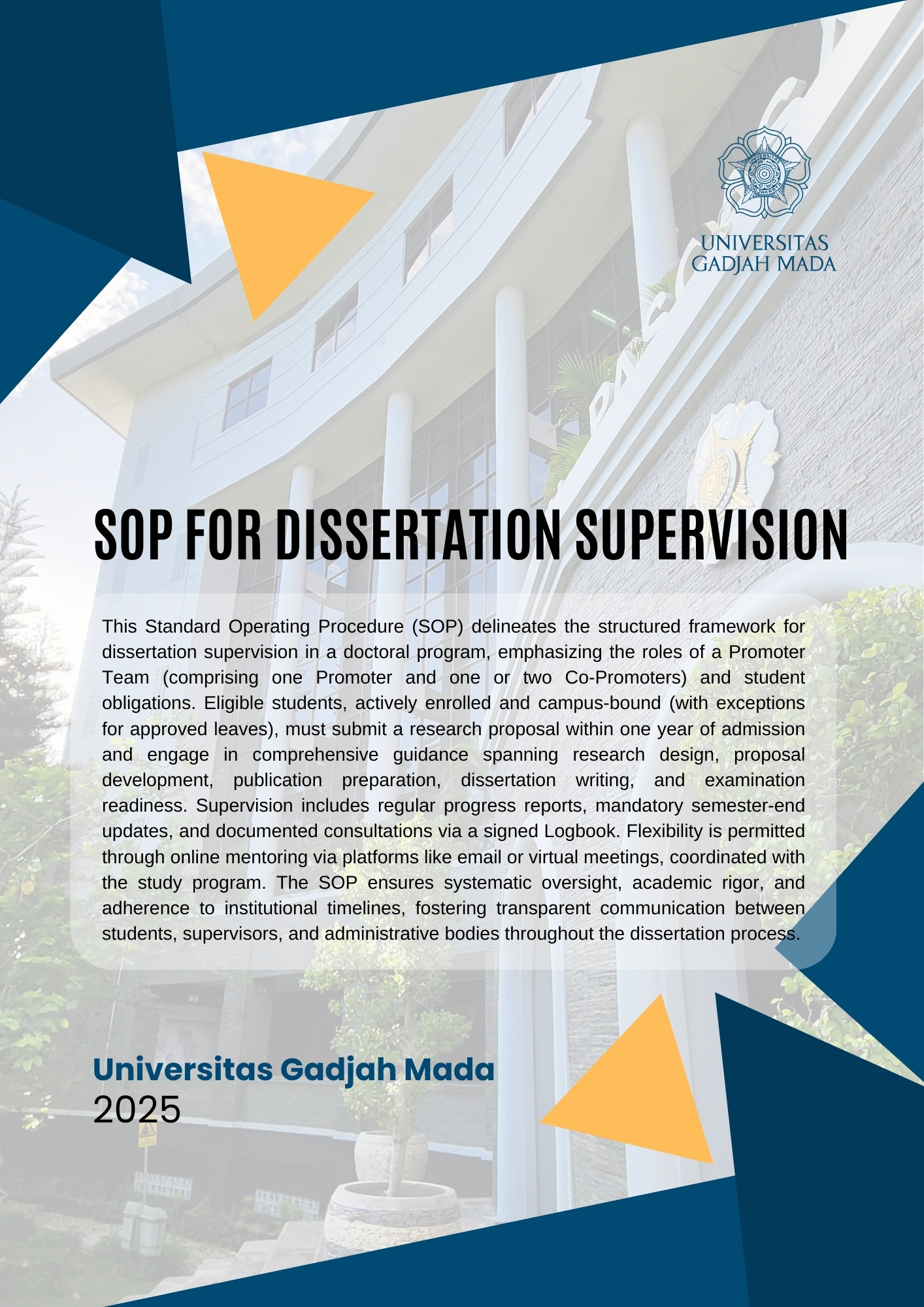 UNIVERSITAS GADJAH MADA

SOP FOR DISSERTATION SUPERVISION

This Standard Operating Procedure (SOP) delineates the structured framework for dissertation supervision in a doctoral program, emphasizing the roles of a Promoter Team (comprising one Promoter and one or two Co-Promoters) and student obligations. Eligible students, actively enrolled and campus-bound (with exceptions for approved leaves), must submit a research proposal within one year of admission and engage in comprehensive guidance spanning research design, proposal development, publication preparation, dissertation writing, and examination readiness. Supervision includes regular progress reports, mandatory semester-end updates, and documented consultations via a signed Logbook. Flexibility is permitted through online mentoring via platforms like email or virtual meetings, coordinated with the study program. The SOP ensures systematic oversight, academic rigor, and adherence to institutional timelines, fostering transparent communication between students, supervisors, and administrative bodies throughout the dissertation process.

Universitas Gadjah Mada
2025